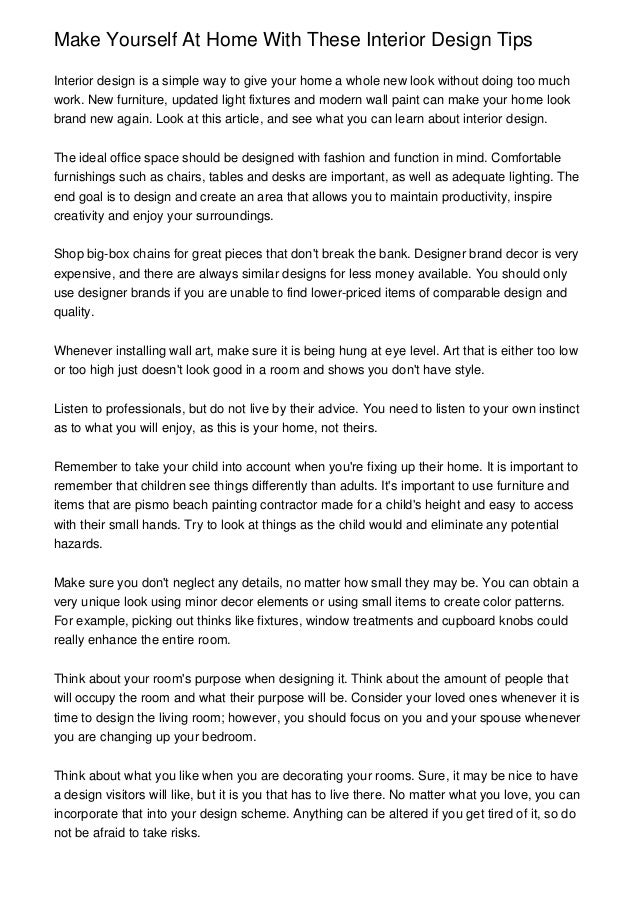 Make Yourself At Home With These Interior Design Tips

Interior design is a simple way to give your home a whole new look without doing too much work. New furniture, updated light fixtures and modern wall paint can make your home look brand new again. Look at this article, and see what you can learn about interior design.

The ideal office space should be designed with fashion and function in mind. Comfortable furnishings such as chairs, tables and desks are important, as well as adequate lighting. The end goal is to design and create an area that allows you to maintain productivity, inspire creativity and enjoy your surroundings.

Shop big-box chains for great pieces that don't break the bank. Designer brand decor is very expensive, and there are always similar designs for less money available. You should only use designer brands if you are unable to find lower-priced items of comparable design and quality.

Whenever installing wall art, make sure it is being hung at eye level. Art that is either too low or too high just doesn't look good in a room and shows you don't have style.

Listen to professionals, but do not live by their advice. You need to listen to your own instinct as to what you will enjoy, as this is your home, not theirs.

Remember to take your child into account when you're fixing up their home. It is important to remember that children see things differently than adults. It's important to use furniture and items that are pismo beach painting contractor made for a child's height and easy to access with their small hands. Try to look at things as the child would and eliminate any potential hazards.

Make sure you don't neglect any details, no matter how small they may be. You can obtain a very unique look using minor decor elements or using small items to create color patterns. For example, picking out thinks like fixtures, window treatments and cupboard knobs could really enhance the entire room.

Think about your room's purpose when designing it. Think about the amount of people that will occupy the room and what their purpose will be. Consider your loved ones whenever it is time to design the living room; however, you should focus on you and your spouse whenever you are changing up your bedroom.

Think about what you like when you are decorating your rooms. Sure, it may be nice to have a design visitors will like, but it is you that has to live there. No matter what you love, you can incorporate that into your design scheme. Anything can be altered if you get tired of it, so do not be afraid to take risks.